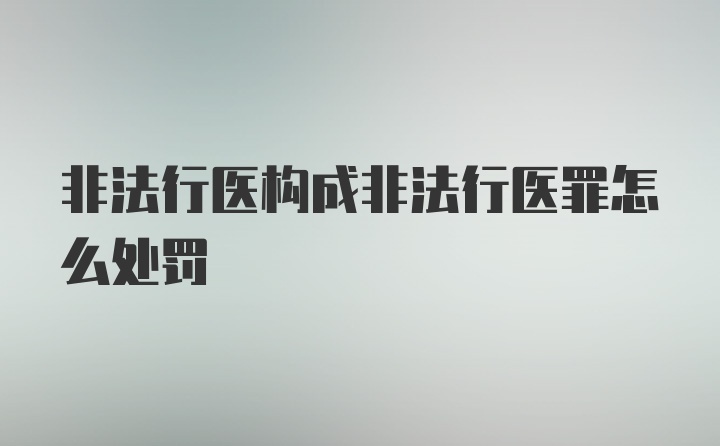 非法行医构成非法行医罪怎么处罚